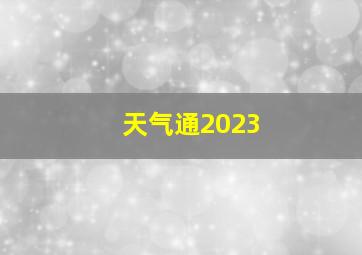 天气通2023